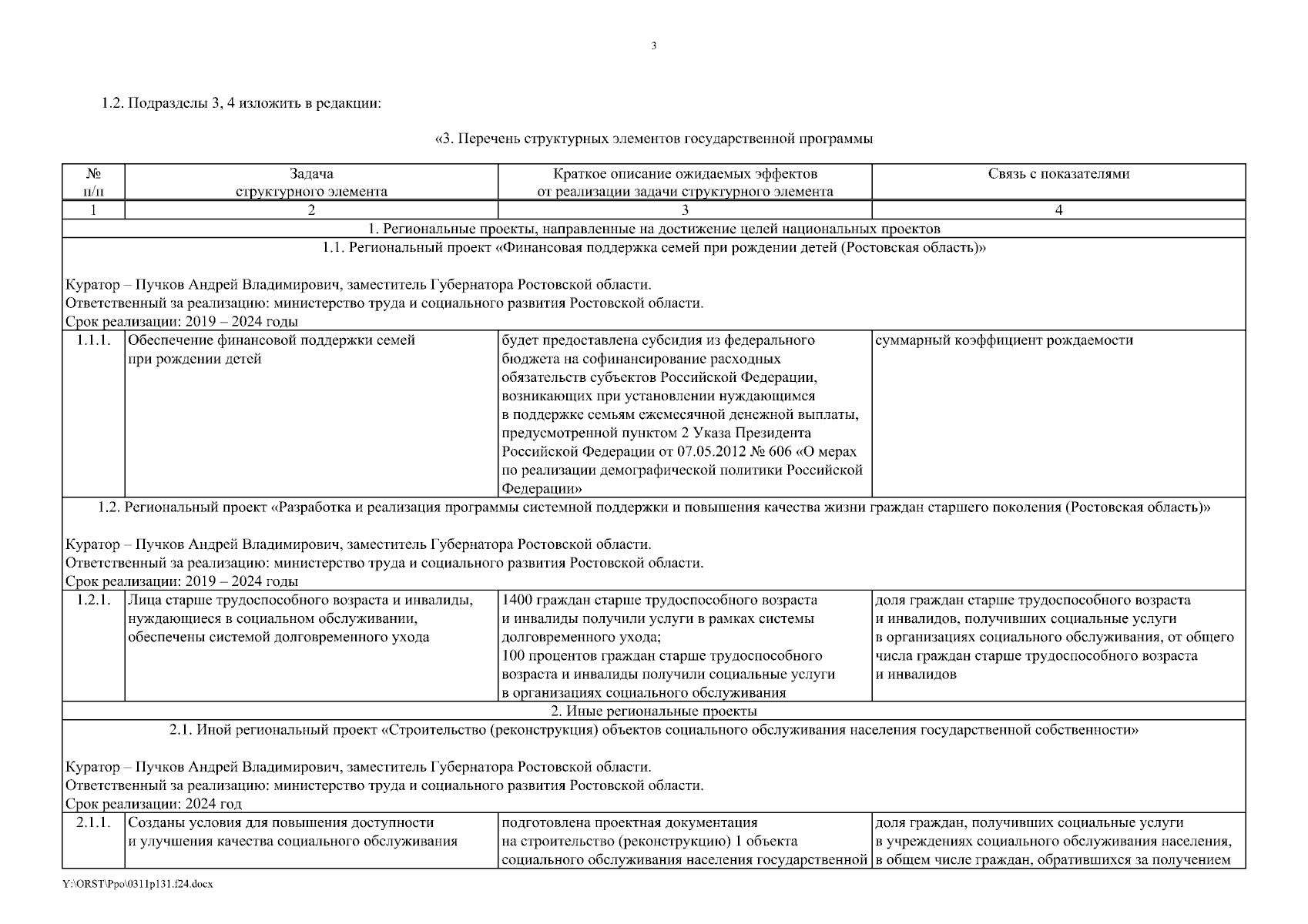 3

1.2. Подразделы 3, 4 изложить в редакции:

«3. Перечень структурных элементов государственной программы

| № п/п | Задача структурного элемента | Краткое описание ожидаемых эффектов от реализации задачи структурного элемента | Связь с показателями |
|---|---|---|---|
| 1 | 2 | 3 | 4 |
| 1. Региональные проекты, направленные на достижение целей национальных проектов | | | |
| 1.1. Региональный проект «Финансовая поддержка семей при рождении детей (Ростовская область)» Куратор – Пучков Андрей Владимирович, заместитель Губернатора Ростовской области. Ответственный за реализацию: министерство труда и социального развития Ростовской области. Срок реализации: 2019 – 2024 годы | | | |
| 1.1.1. | Обеспечение финансовой поддержки семей при рождении детей | будет предоставлена субсидия из федерального бюджета на софинансирование расходных обязательств субъектов Российской Федерации, возникающих при установлении нуждающимся в поддержке семьям ежемесячной денежной выплаты, предусмотренной пунктом 2 Указа Президента Российской Федерации от 07.05.2012 № 606 «О мерах по реализации демографической политики Российской Федерации» | суммарный коэффициент рождаемости |
| 1.2. Региональный проект «Разработка и реализация программы системной поддержки и повышения качества жизни граждан старшего поколения (Ростовская область)» Куратор – Пучков Андрей Владимирович, заместитель Губернатора Ростовской области. Ответственный за реализацию: министерство труда и социального развития Ростовской области. Срок реализации: 2019 – 2024 годы | | | |
| 1.2.1. | Лица старше трудоспособного возраста и инвалиды, нуждающиеся в социальном обслуживании, обеспечены системой долговременного ухода | 1400 граждан старше трудоспособного возраста и инвалиды получили услуги в рамках системы долговременного ухода; 100 процентов граждан старше трудоспособного возраста и инвалиды получили социальные услуги в организациях социального обслуживания | доля граждан старше трудоспособного возраста и инвалидов, получивших социальные услуги в организациях социального обслуживания, от общего числа граждан старше трудоспособного возраста и инвалидов |
| 2. Иные региональные проекты | | | |
| 2.1. Иной региональный проект «Строительство (реконструкция) объектов социального обслуживания населения государственной собственности» Куратор – Пучков Андрей Владимирович, заместитель Губернатора Ростовской области. Ответственный за реализацию: министерство труда и социального развития Ростовской области. Срок реализации: 2024 год | | | |
| 2.1.1. | Созданы условия для повышения доступности и улучшения качества социального обслуживания | подготовлена проектная документация на строительство (реконструкцию) 1 объекта социального обслуживания населения государственной | доля граждан, получивших социальные услуги в учреждениях социального обслуживания населения, в общем числе граждан, обратившихся за получением |

Y:\ORST\Ppo\0311p131.f24.docx